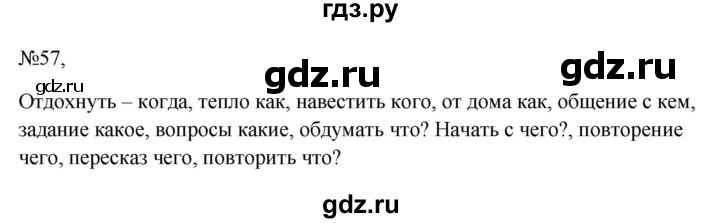 гдз.ру

№57,

gdz.ru gdz.ru

gdz.ru

Отдохнуть – когда, тепло как, навестить кого, от дома как, общение с кем, задание какое, вопросы какие, обдумать что? Начать с чего?, повторение чего, пересказ чего, повторить что?

gdz.ru